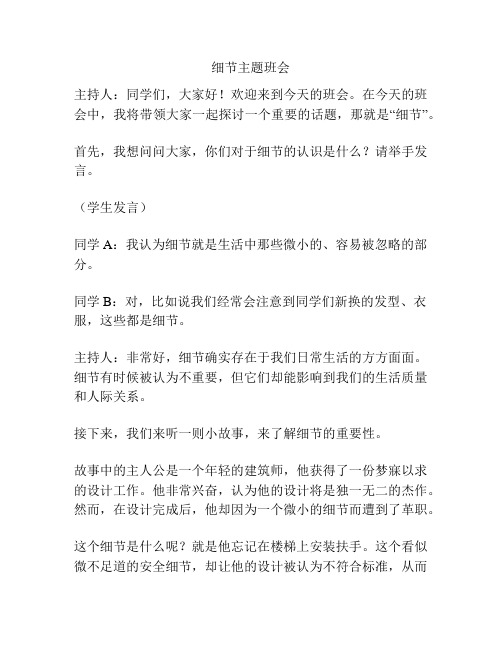 细节主题班会

主持人：同学们，大家好！欢迎来到今天的班会。在今天的班会中，我将带领大家一起探讨一个重要的话题，那就是“细节”。

首先，我想问问大家，你们对于细节的认识是什么？请举手发言。

（学生发言）

同学 A：我认为细节就是生活中那些微小的、容易被忽略的部分。

同学 B：对，比如说我们经常会注意到同学们新换的发型、衣服，这些都是细节。

主持人：非常好，细节确实存在于我们日常生活的方方面面。细节有时候被认为不重要，但它们却能影响到我们的生活质量和人际关系。

接下来，我们来听一则小故事，来了解细节的重要性。

故事中的主人公是一个年轻的建筑师，他获得了一份梦寐以求的设计工作。他非常兴奋，认为他的设计将是独一无二的杰作。然而，在设计完成后，他却因为一个微小的细节而遭到了革职。

这个细节是什么呢？就是他忘记在楼梯上安装扶手。这个看似微不足道的安全细节，却让他的设计被认为不符合标准，从而